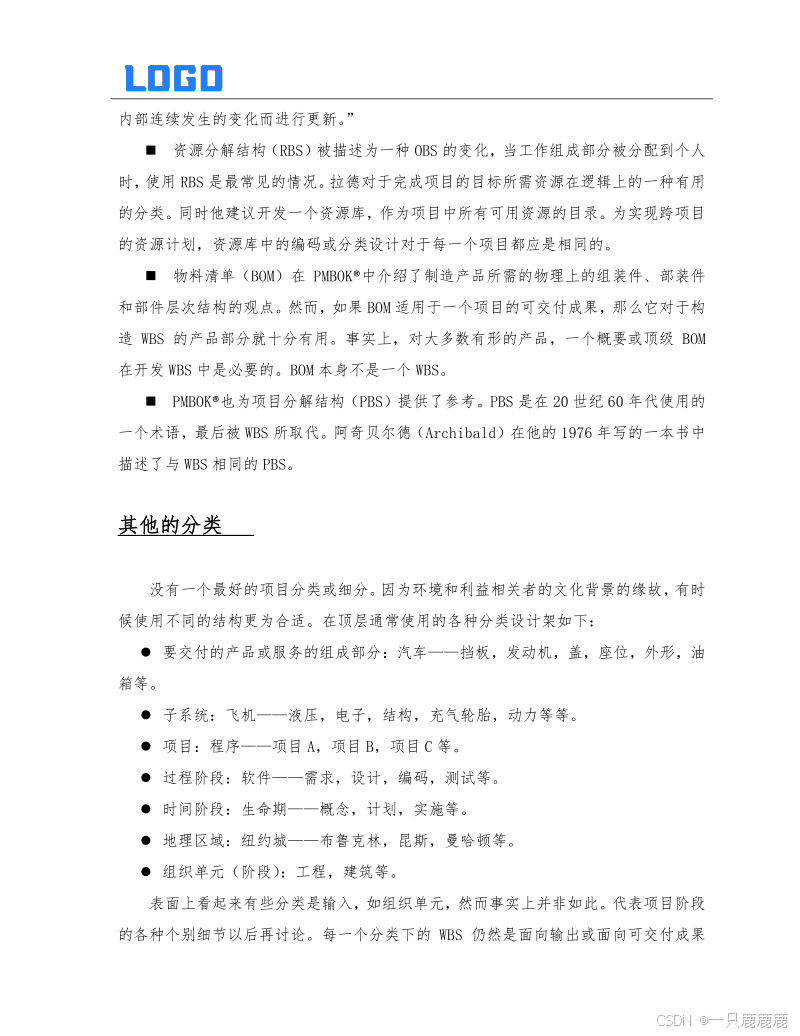 LOGO

内部连续发生的变化而进行更新。”

■ 资源分解结构（RBS）被描述为一种 OBS 的变化，当工作组成部分被分配到个人时，使用 RBS 是最常见的情况。拉德对于完成项目的目标所需资源在逻辑上的一种有用的分类。同时他建议开发一个资源库，作为项目中所有可用资源的目录。为实现跨项目的资源计划，资源库中的编码或分类设计对于每一个项目都应是相同的。

■ 物料清单（BOM）在 PMBOK®中介绍了制造产品所需的物理上的组装件、部装件和部件层次结构的观点。然而，如果 BOM 适用于一个项目的可交付成果，那么它对于构造 WBS 的产品部分就十分有用。事实上，对大多数有形的产品，一个概要或顶级 BOM 在开发 WBS 中是必要的。BOM 本身不是一个 WBS。

■ PMBOK®也为项目分解结构（PBS）提供了参考。PBS 是在 20 世纪 60 年代使用的一个术语，最后被 WBS 所取代。阿奇贝尔德（Archibald）在他的 1976 年写的一本书中描述了与 WBS 相同的 PBS。

其他的分类

没有一个最好的项目分类或细分。因为环境和利益相关者的文化背景的缘故，有时候使用不同的结构更为合适。在顶层通常使用的各种分类设计架如下：

● 要交付的产品或服务的组成部分：汽车——挡板，发动机，盖，座位，外形，油箱等。

● 子系统：飞机——液压，电子，结构，充气轮胎，动力等等。

● 项目：程序——项目 A，项目 B，项目 C 等。

● 过程阶段：软件——需求，设计，编码，测试等。

● 时间阶段：生命期——概念，计划，实施等。

● 地理区域：纽约城——布鲁克林，昆斯，曼哈顿等。

● 组织单元（阶段）：工程，建筑等。

表面上看起来有些分类是输入，如组织单元，然而事实上并非如此。代表项目阶段的各种个别细节以后再讨论。每一个分类下的 WBS 仍然是面向输出或面向可交付成果

CSDN @一只鹿鹿鹿